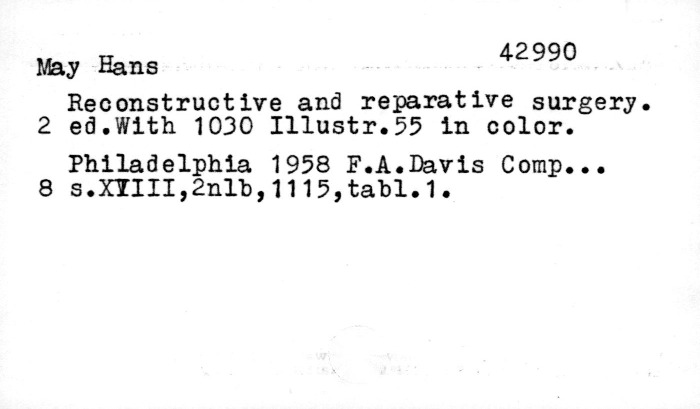 42990

May Hans

Reconstructive and reparative surgery.
2 ed.With 1030 Illustr.55 in color.

Philadelphia 1958 F.A.Davis Comp...
8 s.XVIII,2nlb,1115,tabl.1.